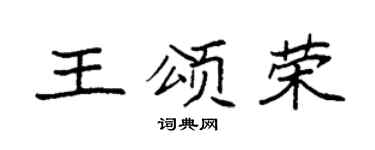 王颂荣

词典网